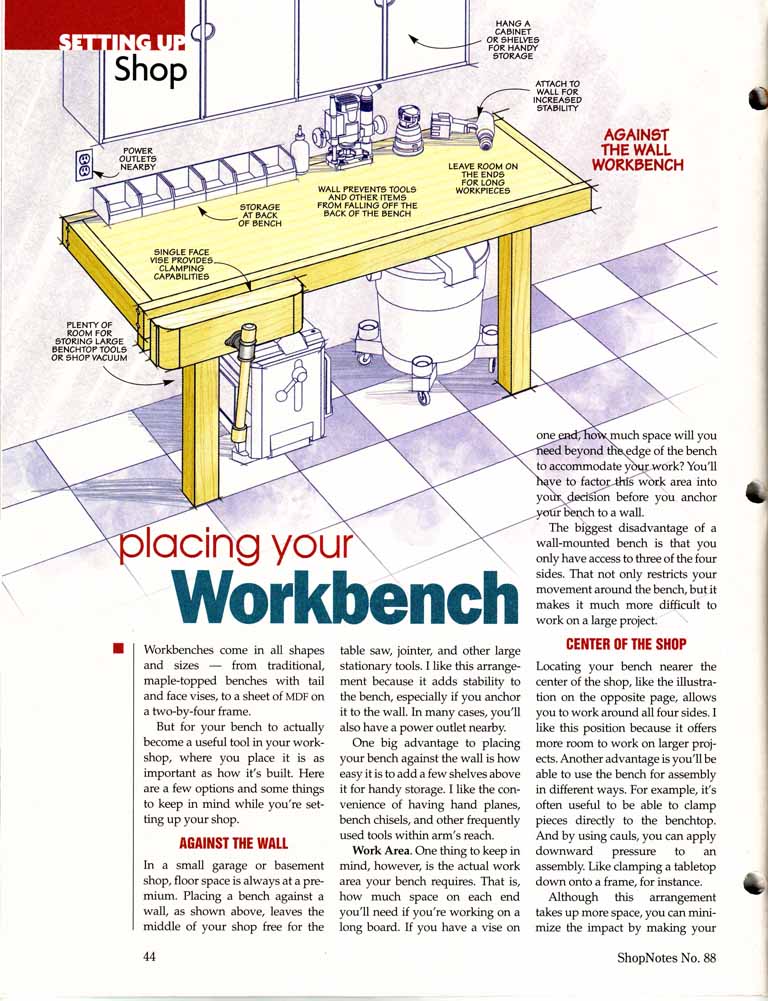 SETTING UP Shop

HANG A CABINET OR SHELVES FOR HANDY STORAGE

ATTACH TO WALL FOR INCREASED STABILITY

AGAINST THE WALL WORKBENCH

POWER OUTLETS NEARBY

LEAVE ROOM ON THE ENDS FOR LONG WORKPIECES

WALL PREVENTS TOOLS AND OTHER ITEMS FROM FALLING OFF THE BACK OF THE BENCH

STORAGE AT BACK OF BENCH

SINGLE FACE VISE PROVIDES CLAMPING CAPABILITIES

PLENTY OF ROOM FOR STORING LARGE BENCHTOP TOOLS OR SHOP VACUUM

placing your Workbench

Workbenches come in all shapes and sizes — from traditional, maple-topped benches with tail and face vises, to a sheet of MDF on a two-by-four frame.

But for your bench to actually become a useful tool in your workshop, where you place it is as important as how it's built. Here are a few options and some things to keep in mind while you're setting up your shop.

AGAINST THE WALL

In a small garage or basement shop, floor space is always at a premium. Placing a bench against a wall, as shown above, leaves the middle of your shop free for the table saw, jointer, and other large stationary tools. I like this arrangement because it adds stability to the bench, especially if you anchor it to the wall. In many cases, you'll also have a power outlet nearby.

One big advantage to placing your bench against the wall is how easy it is to add a few shelves above it for handy storage. I like the convenience of having hand planes, bench chisels, and other frequently used tools within arm's reach.

Work Area. One thing to keep in mind, however, is the actual work area your bench requires. That is, how much space on each end you'll need if you're working on a long board. If you have a vise on one end, how much space will you need beyond the edge of the bench to accommodate your work? You'll have to factor this work area into your decision before you anchor your bench to a wall.

The biggest disadvantage of a wall-mounted bench is that you only have access to three of the four sides. That not only restricts your movement around the bench, but it makes it much more difficult to work on a large project.

CENTER OF THE SHOP

Locating your bench nearer the center of the shop, like the illustration on the opposite page, allows you to work around all four sides. I like this position because it offers more room to work on larger projects. Another advantage is you'll be able to use the bench for assembly in different ways. For example, it's often useful to be able to clamp pieces directly to the benchtop. And by using cauls, you can apply downward pressure to an assembly. Like clamping a tabletop down onto a frame, for instance.

Although this arrangement takes up more space, you can minimize the impact by making your

44

ShopNotes No. 88